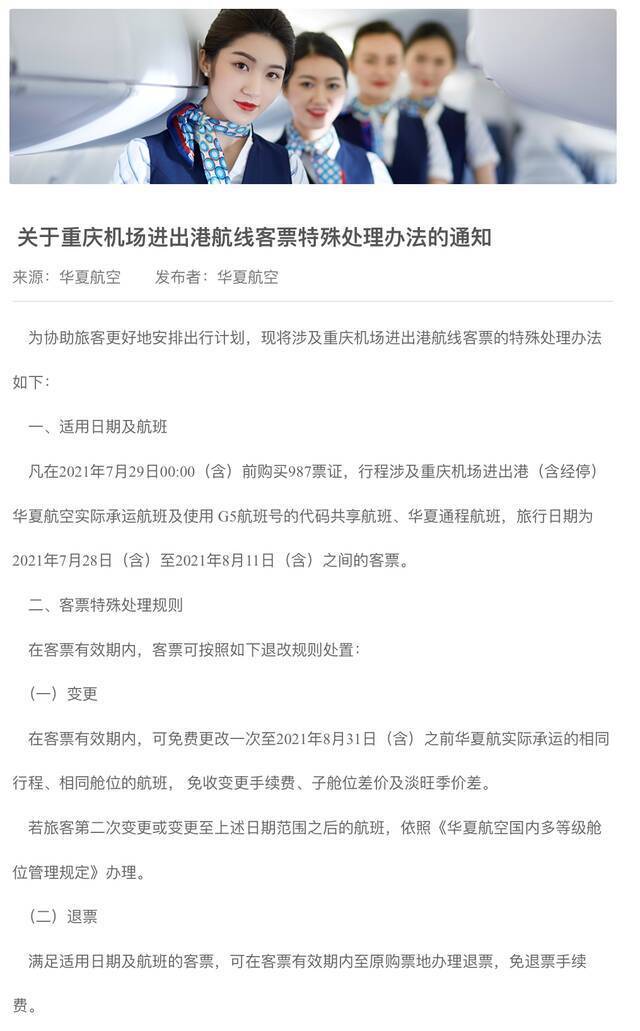 关于重庆机场进出港航线客票特殊处理办法的通知

来源：华夏航空　　发布者：华夏航空

为协助旅客更好地安排出行计划，现将涉及重庆机场进出港航线客票的特殊处理办法如下：

一、适用日期及航班

凡在2021年7月29日00:00（含）前购买987票证，行程涉及重庆机场进出港（含经停）华夏航空实际承运航班及使用 G5航班号的代码共享航班、华夏通程航班，旅行日期为2021年7月28日（含）至2021年8月11日（含）之间的客票。

二、客票特殊处理规则

在客票有效期内，客票可按照如下退改规则处置：

（一）变更

在客票有效期内，可免费更改一次至2021年8月31日（含）之前华夏航实际承运的相同行程、相同舱位的航班，免收变更手续费、子舱位差价及淡旺季价差。

若旅客第二次变更或变更至上述日期范围之后的航班，依照《华夏航空国内多等级舱位管理规定》办理。

（二）退票

满足适用日期及航班的客票，可在客票有效期内至原购票地办理退票，免退票手续费。